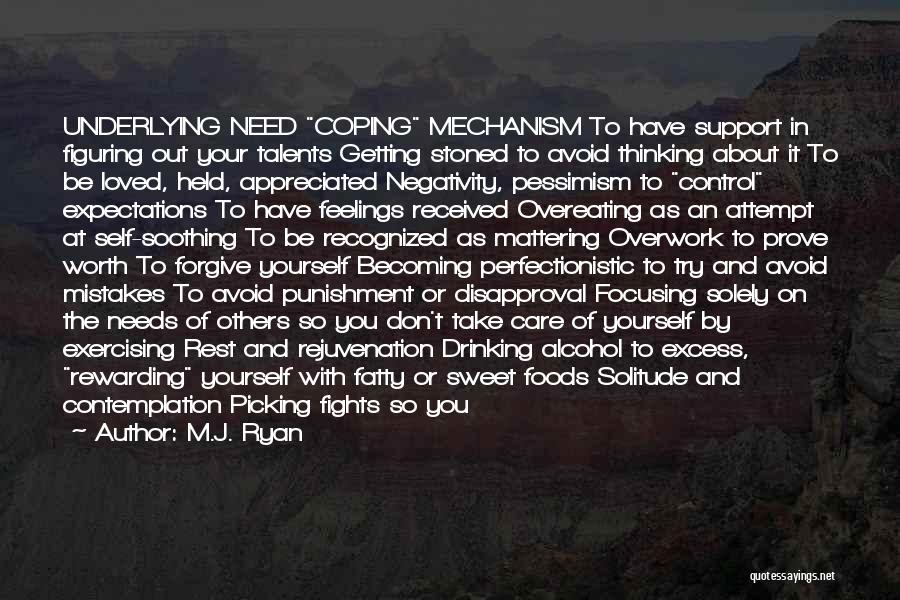 UNDERLYING NEED "COPING" MECHANISM To have support in figuring out your talents Getting stoned to avoid thinking about it To be loved, held, appreciated Negativity, pessimism to "control" expectations To have feelings received Overeating as an attempt at self-soothing To be recognized as mattering Overwork to prove worth To forgive yourself Becoming perfectionistic to try and avoid mistakes To avoid punishment or disapproval Focusing solely on the needs of others so you don't take care of yourself by exercising Rest and rejuvenation Drinking alcohol to excess, "rewarding" yourself with fatty or sweet foods Solitude and contemplation Picking fights so you

~ Author: M.J. Ryan

quotessayings.net